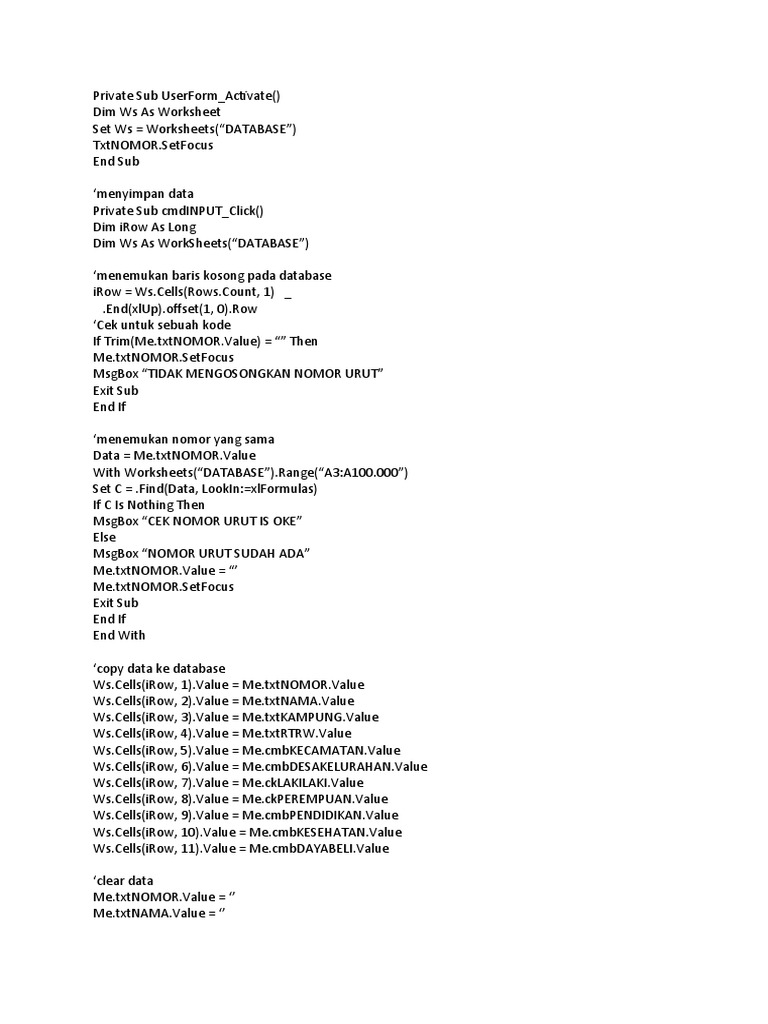 Private Sub UserForm_Activate()
Dim Ws As Worksheet
Set Ws = Worksheets(“DATABASE”)
TxtNOMOR.SetFocus
End Sub

‘menyimpan data
Private Sub cmdINPUT_Click()
Dim iRow As Long
Dim Ws As WorkSheets(“DATABASE”)

‘menemukan baris kosong pada database
iRow = Ws.Cells(Rows.Count, 1) _
.End(xlUp).offset(1, 0).Row
‘Cek untuk sebuah kode
If Trim(Me.txtNOMOR.Value) = “” Then
Me.txtNOMOR.SetFocus
MsgBox “TIDAK MENGOSONGKAN NOMOR URUT”
Exit Sub
End If

‘menemukan nomor yang sama
Data = Me.txtNOMOR.Value
With Worksheets(“DATABASE”).Range(“A3:A100.000”)
Set C = .Find(Data, LookIn:=xlFormulas)
If C Is Nothing Then
MsgBox “CEK NOMOR URUT IS OKE”
Else
MsgBox “NOMOR URUT SUDAH ADA”
Me.txtNOMOR.Value = “’
Me.txtNOMOR.SetFocus
Exit Sub
End If
End With

‘copy data ke database
Ws.Cells(iRow, 1).Value = Me.txtNOMOR.Value
Ws.Cells(iRow, 2).Value = Me.txtNAMA.Value
Ws.Cells(iRow, 3).Value = Me.txtKAMPUNG.Value
Ws.Cells(iRow, 4).Value = Me.txtRTRW.Value
Ws.Cells(iRow, 5).Value = Me.cmbKECAMATAN.Value
Ws.Cells(iRow, 6).Value = Me.cmbDESAKELURAHAN.Value
Ws.Cells(iRow, 7).Value = Me.ckLAKILAKI.Value
Ws.Cells(iRow, 8).Value = Me.ckPEREMPUAN.Value
Ws.Cells(iRow, 9).Value = Me.cmbPENDIDIKAN.Value
Ws.Cells(iRow, 10).Value = Me.cmbKESEHATAN.Value
Ws.Cells(iRow, 11).Value = Me.cmbDAYABELI.Value

‘clear data
Me.txtNOMOR.Value = ‘’
Me.txtNAMA.Value = ‘’